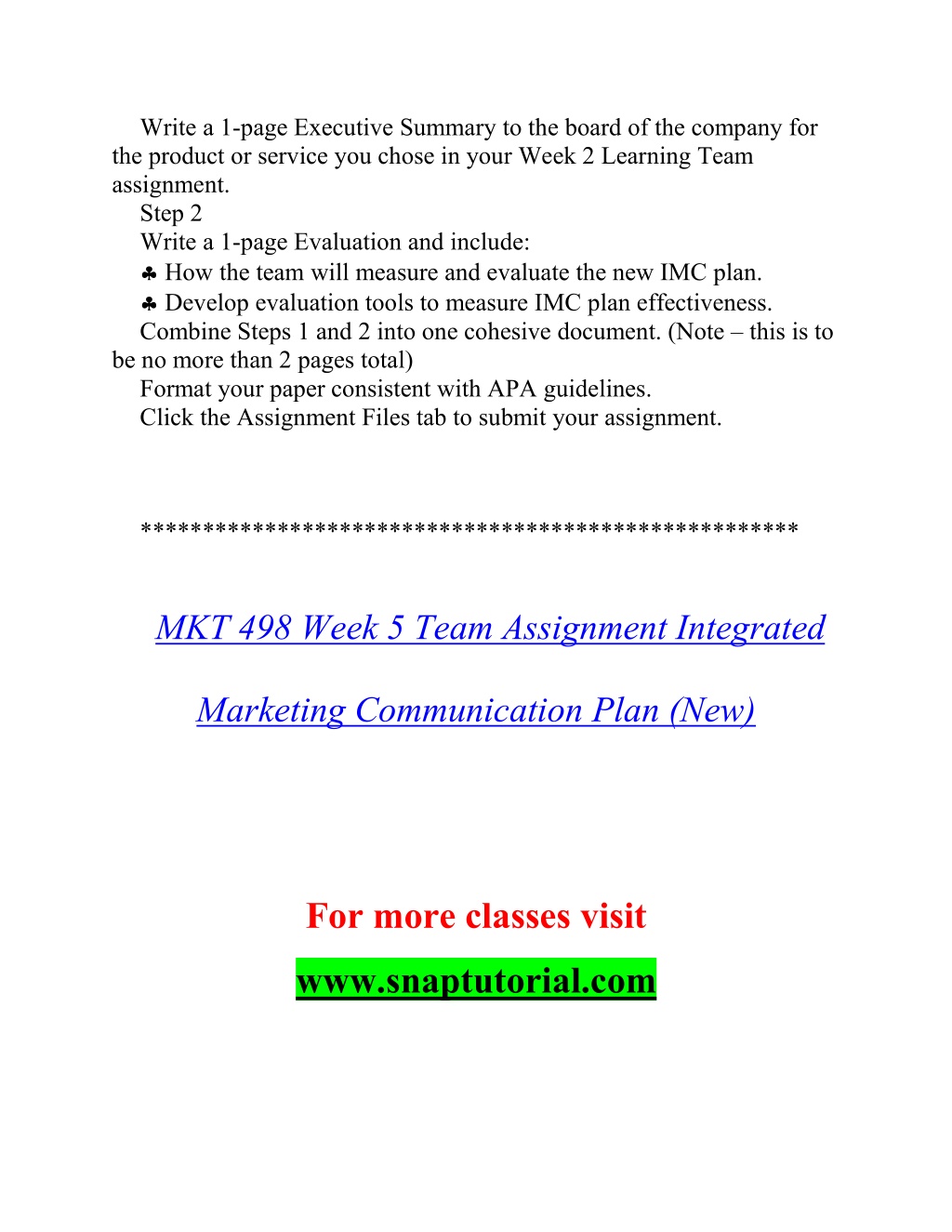 Write a 1-page Executive Summary to the board of the company for the product or service you chose in your Week 2 Learning Team assignment.

Step 2

Write a 1-page Evaluation and include:

♣ How the team will measure and evaluate the new IMC plan.

♣ Develop evaluation tools to measure IMC plan effectiveness.

Combine Steps 1 and 2 into one cohesive document. (Note – this is to be no more than 2 pages total)

Format your paper consistent with APA guidelines.

Click the Assignment Files tab to submit your assignment.

**************************************************

MKT 498 Week 5 Team Assignment Integrated Marketing Communication Plan (New)

For more classes visit

www.snaptutorial.com